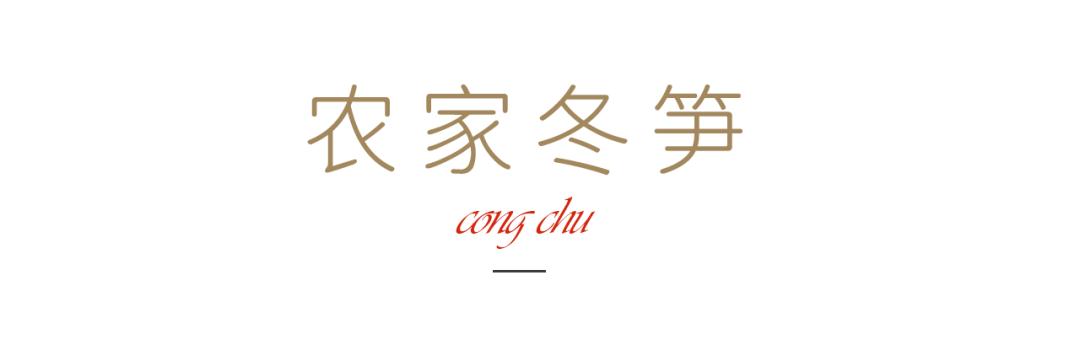 农家冬笋

cong chu